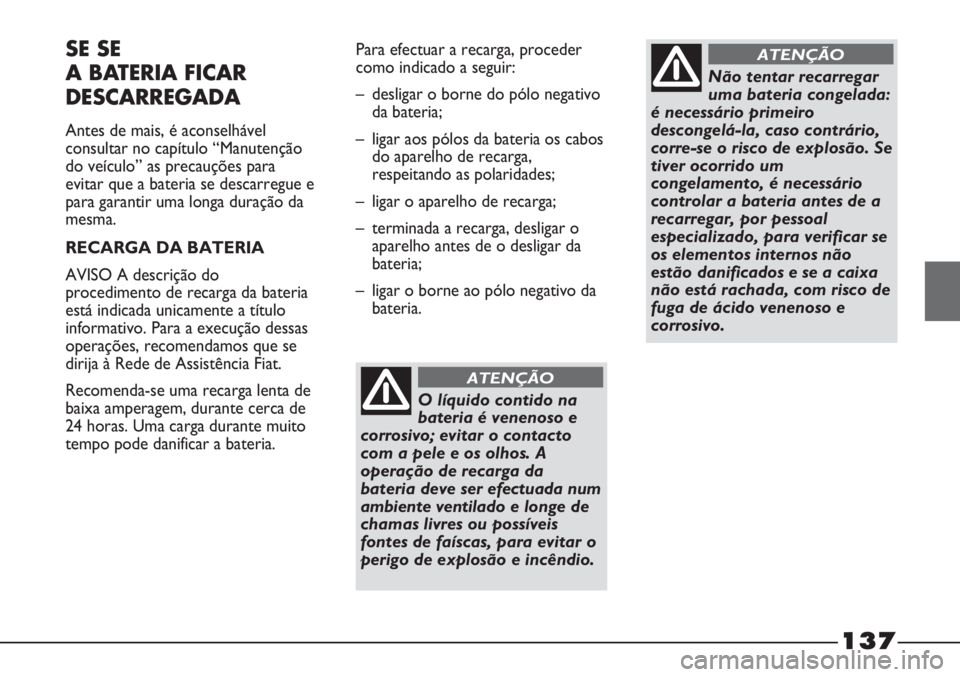 SE SE
A BATERIA FICAR DESCARREGADA

Antes de mais, é aconselhável consultar no capítulo “Manutenção do veículo” as precauções para evitar que a bateria se descarregue e para garantir uma longa duração da mesma.

RECARGA DA BATERIA

AVISO A descrição do procedimento de recarga da bateria está indicada unicamente a título informativo. Para a execução dessas operações, recomendamos que se dirija à Rede de Assistência Fiat.

Recomenda-se uma recarga lenta de baixa amperagem, durante cerca de 24 horas. Uma carga durante muito tempo pode danificar a bateria.

Para efectuar a recarga, proceder como indicado a seguir:

– desligar o borne do pólo negativo da bateria;

– ligar aos pólos da bateria os cabos do aparelho de recarga, respeitando as polaridades;

– ligar o aparelho de recarga;

– terminada a recarga, desligar o aparelho antes de o desligar da bateria;

– ligar o borne ao pólo negativo da bateria.

ATENÇÃO

O líquido contido na bateria é venenoso e corrosivo; evitar o contacto com a pele e os olhos. A operação de recarga da bateria deve ser efectuada num ambiente ventilado e longe de chamas livres ou possíveis fontes de faíscas, para evitar o perigo de explosão e incêndio.

ATENÇÃO

Não tentar recarregar uma bateria congelada: é necessário primeiro descongelá-la, caso contrário, corre-se o risco de explosão. Se tiver ocorrido um congelamento, é necessário controlar a bateria antes de a recarregar, por pessoal especializado, para verificar se os elementos internos não estão danificados e se a caixa não está rachada, com risco de fuga de ácido venenoso e corrosivo.

137

carmanualsonline.info